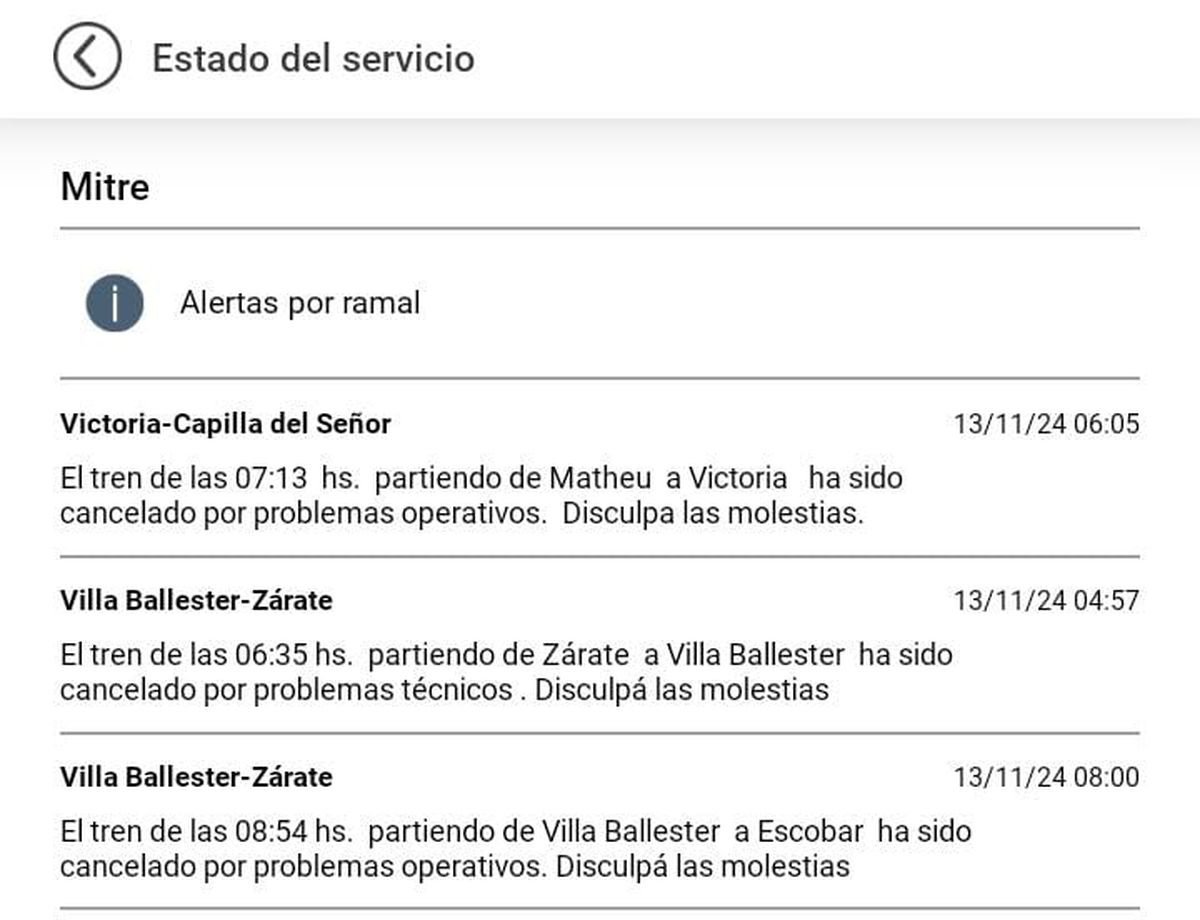 Estado del servicio

Mitre

Alertas por ramal

Victoria-Capilla del Señor 13/11/24 06:05

El tren de las 07:13 hs. partiendo de Matheu a Victoria ha sido cancelado por problemas operativos. Disculpa las molestias.

Villa Ballester-Zárate 13/11/24 04:57

El tren de las 06:35 hs. partiendo de Zárate a Villa Ballester ha sido cancelado por problemas técnicos . Disculpá las molestias

Villa Ballester-Zárate 13/11/24 08:00

El tren de las 08:54 hs. partiendo de Villa Ballester a Escobar ha sido cancelado por problemas operativos. Disculpá las molestias